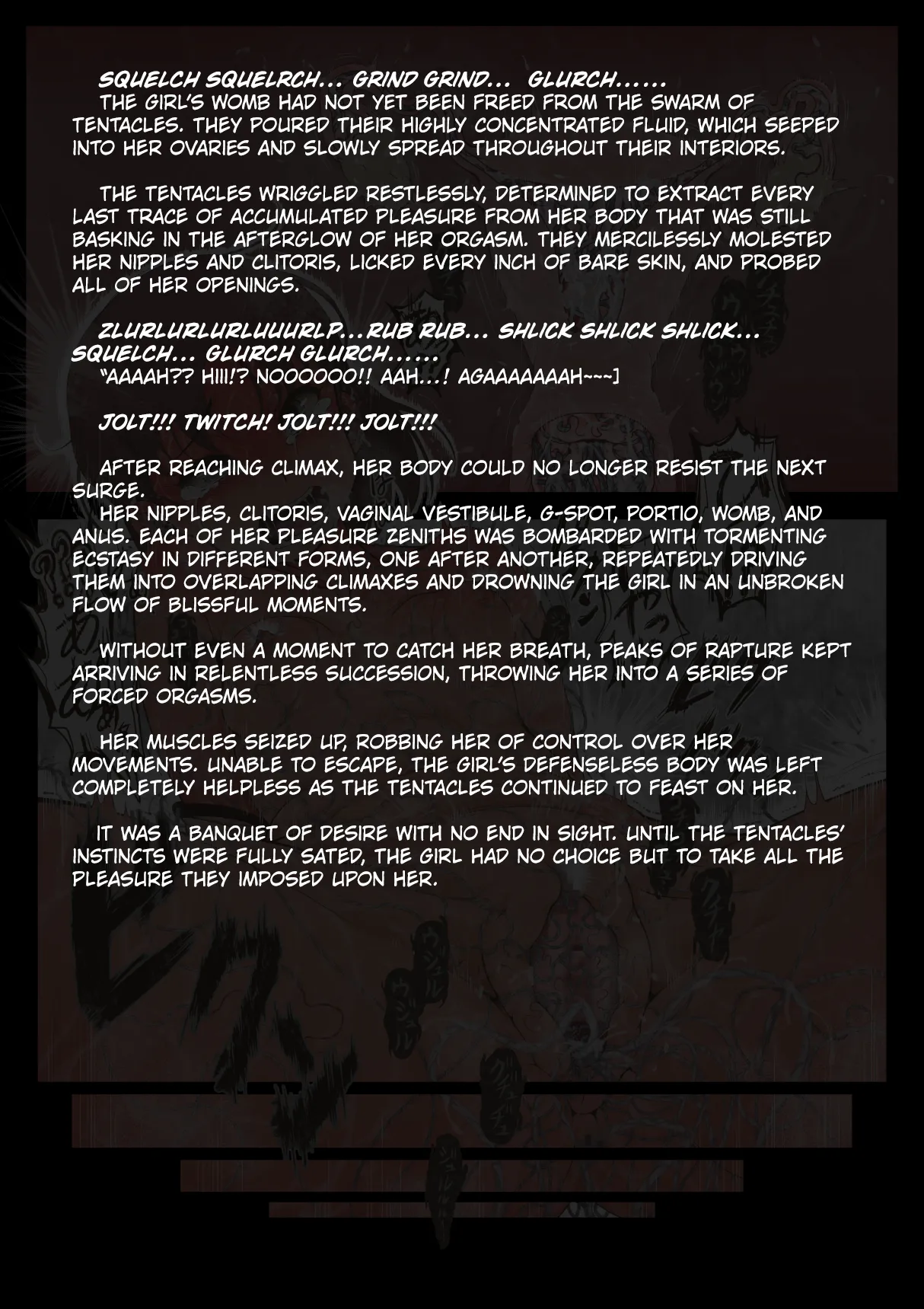 SQUELCH SQUELRCH... GRIND GRIND... GLURCH......
THE GIRL'S WOMB HAD NOT YET BEEN FREED FROM THE SWARM OF TENTACLES. THEY POURED THEIR HIGHLY CONCENTRATED FLUID, WHICH SEEPED INTO HER OVARIES AND SLOWLY SPREAD THROUGHOUT THEIR INTERIORS.

THE TENTACLES WRIGGLED RESTLESSLY, DETERMINED TO EXTRACT EVERY LAST TRACE OF ACCUMULATED PLEASURE FROM HER BODY THAT WAS STILL BASKING IN THE AFTERGLOW OF HER ORGASM. THEY MERCILESSLY MOLESTED HER NIPPLES AND CLITORIS, LICKED EVERY INCH OF BARE SKIN, AND PROBED ALL OF HER OPENINGS.

ZLURLURLURLUUURLP...RUB RUB... SHLICK SHLICK SHLICK... SQUELCH... GLURCH GLURCH......
"AAAAH?? HIII!? NOOOOOO!! AAH...! AGAAAAAAAH~~~]

JOLT!!! TWITCH! JOLT!!! JOLT!!!

AFTER REACHING CLIMAX, HER BODY COULD NO LONGER RESIST THE NEXT SURGE.
HER NIPPLES, CLITORIS, VAGINAL VESTIBULE, G-SPOT, PORTIO, WOMB, AND ANUS. EACH OF HER PLEASURE ZENITHS WAS BOMBARDED WITH TORMENTING ECSTASY IN DIFFERENT FORMS, ONE AFTER ANOTHER, REPEATEDLY DRIVING THEM INTO OVERLAPPING CLIMAXES AND DROWNING THE GIRL IN AN UNBROKEN FLOW OF BLISSFUL MOMENTS.

WITHOUT EVEN A MOMENT TO CATCH HER BREATH, PEAKS OF RAPTURE KEPT ARRIVING IN RELENTLESS SUCCESSION, THROWING HER INTO A SERIES OF FORCED ORGASMS.

HER MUSCLES SEIZED UP, ROBBING HER OF CONTROL OVER HER MOVEMENTS. UNABLE TO ESCAPE, THE GIRL'S DEFENSELESS BODY WAS LEFT COMPLETELY HELPLESS AS THE TENTACLES CONTINUED TO FEAST ON HER.

IT WAS A BANQUET OF DESIRE WITH NO END IN SIGHT. UNTIL THE TENTACLES' INSTINCTS WERE FULLY SATED, THE GIRL HAD NO CHOICE BUT TO TAKE ALL THE PLEASURE THEY IMPOSED UPON HER.